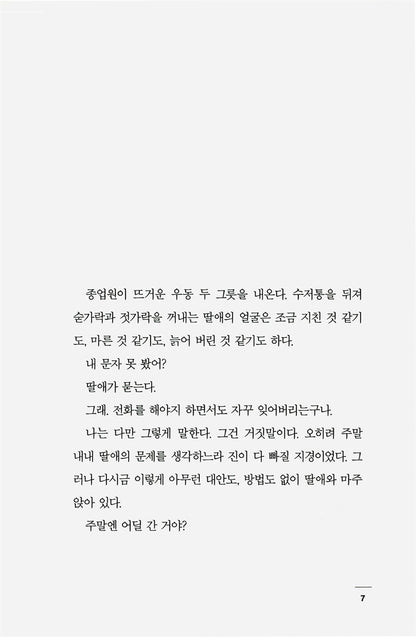 종업원이 뜨거운 우동 두 그릇을 내온다. 수저통을 뒤져 숟가락과 젓가락을 꺼내는 딸애의 얼굴은 조금 지친 것 같기도, 마른 것 같기도, 늙어 버린 것 같기도 하다.

내 문자 못 봤어?

딸애가 묻는다.

그래. 전화를 해야지 하면서도 자꾸 잊어버리는구나.

나는 다만 그렇게 말한다. 그건 거짓말이다. 오히려 주말 내내 딸애의 문제를 생각하느라 진이 다 빠질 지경이었다. 그러나 다시금 이렇게 아무런 대안도, 방법도 없이 딸애와 마주 앉아 있다.

주말엔 어딜 간 거야?

7